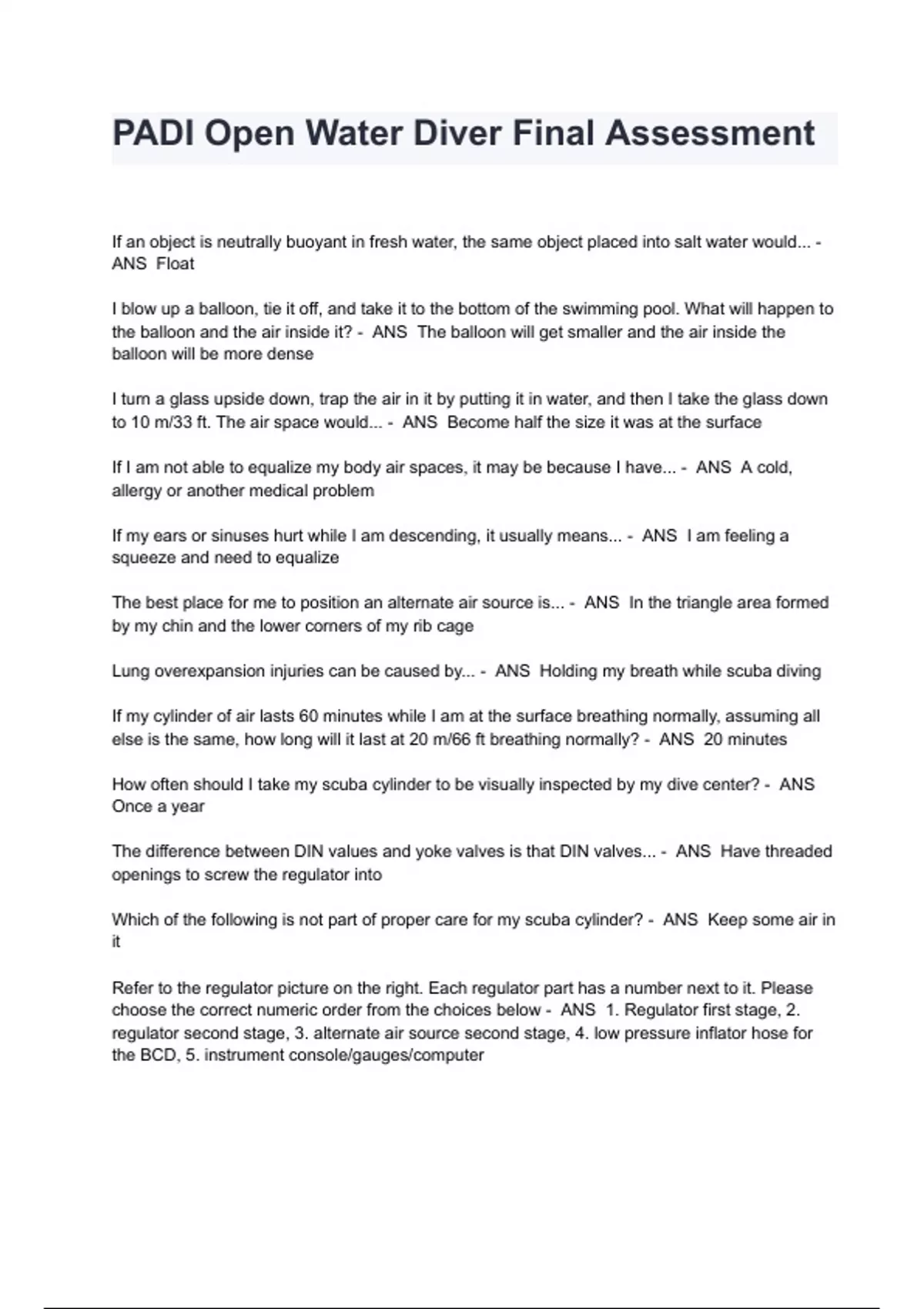 PADI Open Water Diver Final Assessment

If an object is neutrally buoyant in fresh water, the same object placed into salt water would... - ANS Float

I blow up a balloon, tie it off, and take it to the bottom of the swimming pool. What will happen to the balloon and the air inside it? - ANS The balloon will get smaller and the air inside the balloon will be more dense

I turn a glass upside down, trap the air in it by putting it in water, and then I take the glass down to 10 m/33 ft. The air space would... - ANS Become half the size it was at the surface

If I am not able to equalize my body air spaces, it may be because I have... - ANS A cold, allergy or another medical problem

If my ears or sinuses hurt while I am descending, it usually means... - ANS I am feeling a squeeze and need to equalize

The best place for me to position an alternate air source is... - ANS In the triangle area formed by my chin and the lower corners of my rib cage

Lung overexpansion injuries can be caused by... - ANS Holding my breath while scuba diving

If my cylinder of air lasts 60 minutes while I am at the surface breathing normally, assuming all else is the same, how long will it last at 20 m/66 ft breathing normally? - ANS 20 minutes

How often should I take my scuba cylinder to be visually inspected by my dive center? - ANS Once a year

The difference between DIN values and yoke valves is that DIN valves... - ANS Have threaded openings to screw the regulator into

Which of the following is not part of proper care for my scuba cylinder? - ANS Keep some air in it

Refer to the regulator picture on the right. Each regulator part has a number next to it. Please choose the correct numeric order from the choices below - ANS 1. Regulator first stage, 2. regulator second stage, 3. alternate air source second stage, 4. low pressure inflator hose for the BCD, 5. instrument console/gauges/computer